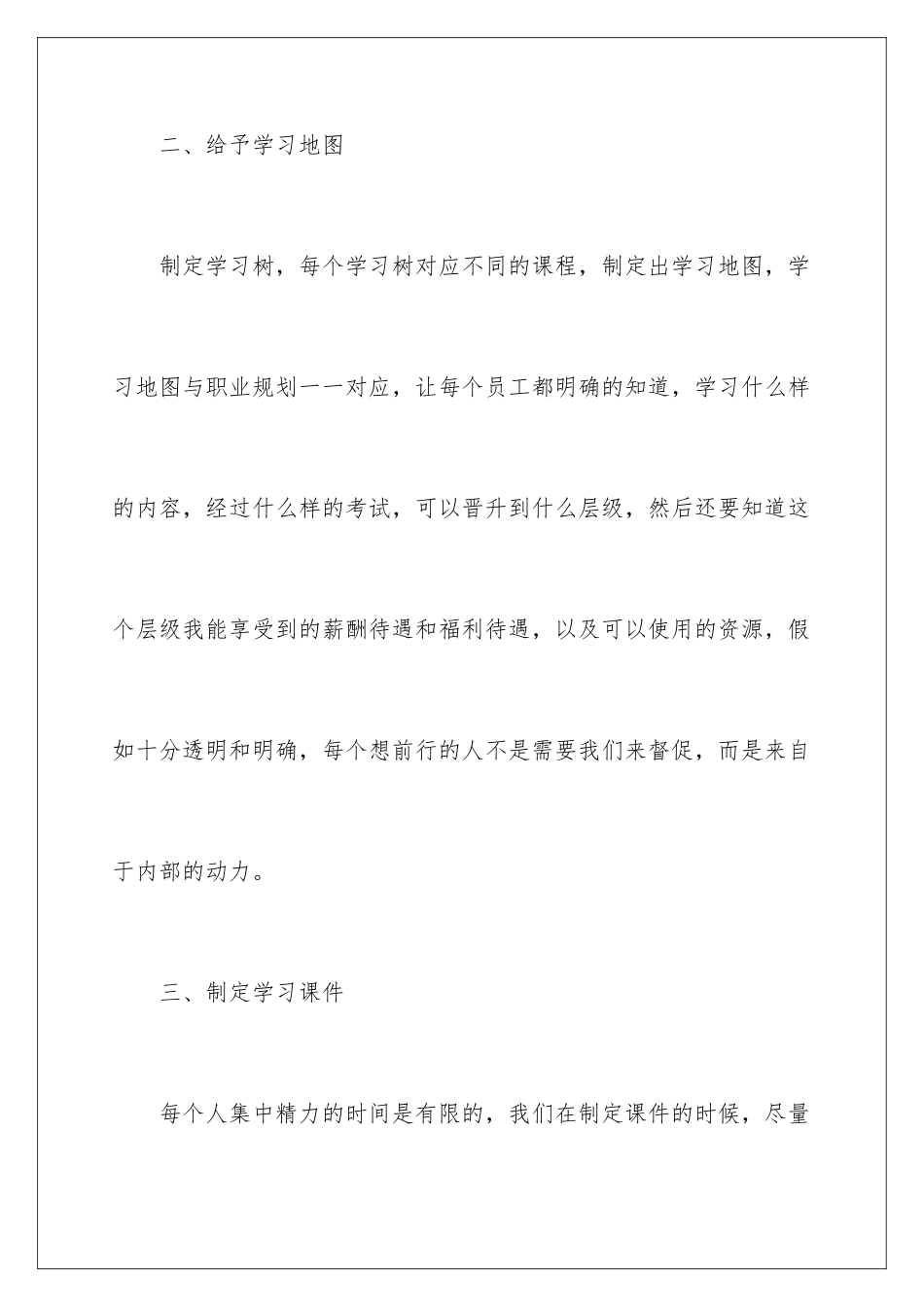 二、给予学习地图

制定学习树，每个学习树对应不同的课程，制定出学习地图，学习地图与职业规划一一对应，让每个员工都明确的知道，学习什么样的内容，经过什么样的考试，可以晋升到什么层级，然后还要知道这个层级我能享受到的薪酬待遇和福利待遇，以及可以使用的资源，假如十分透明和明确，每个想前行的人不是需要我们来督促，而是来自于内部的动力。

三、制定学习课件

每个人集中精力的时间是有限的，我们在制定课件的时候，尽量